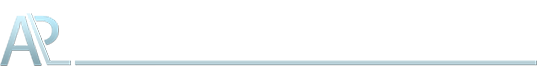 APL